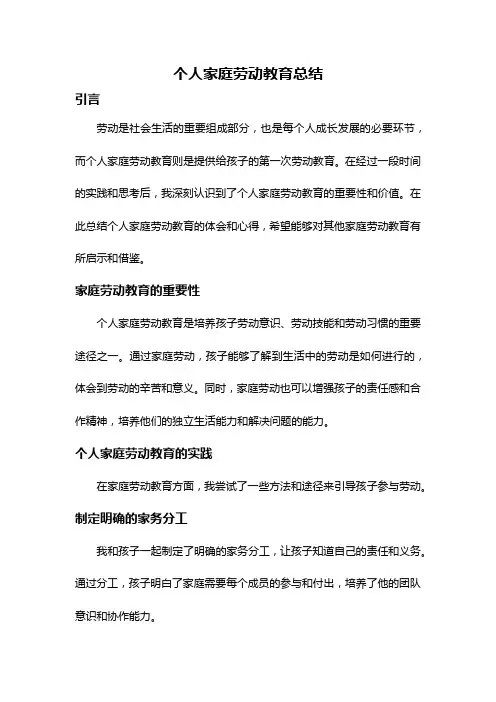 个人家庭劳动教育总结

引言

劳动是社会生活的重要组成部分，也是每个人成长发展的必要环节，而个人家庭劳动教育则是提供给孩子的第一次劳动教育。在经过一段时间的实践和思考后，我深刻认识到了个人家庭劳动教育的重要性和价值。在此总结个人家庭劳动教育的体会和心得，希望能够对其他家庭劳动教育有所启示和借鉴。

家庭劳动教育的重要性

个人家庭劳动教育是培养孩子劳动意识、劳动技能和劳动习惯的重要途径之一。通过家庭劳动，孩子能够了解到生活中的劳动是如何进行的，体会到劳动的辛苦和意义。同时，家庭劳动也可以增强孩子的责任感和合作精神，培养他们的独立生活能力和解决问题的能力。

个人家庭劳动教育的实践

在家庭劳动教育方面，我尝试了一些方法和途径来引导孩子参与劳动。

制定明确的家务分工

我和孩子一起制定了明确的家务分工，让孩子知道自己的责任和义务。通过分工，孩子明白了家庭需要每个成员的参与和付出，培养了他的团队意识和协作能力。